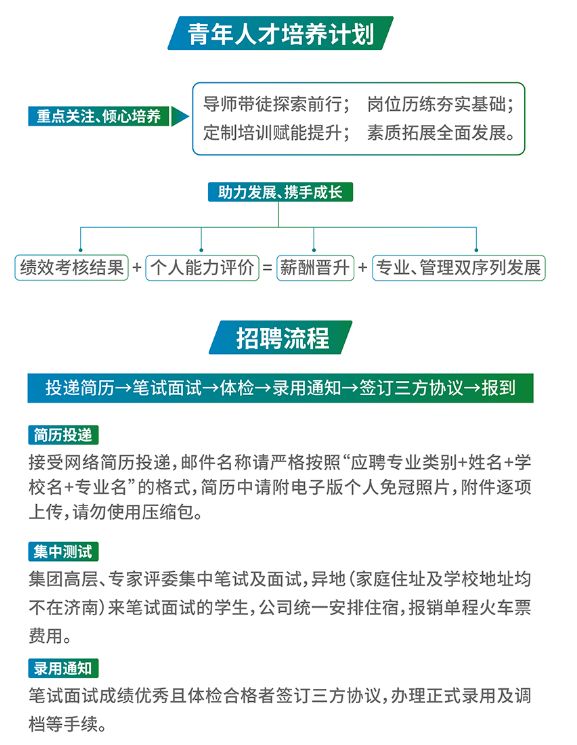 青年人才培养计划

重点关注、倾心培养

导师带徒探索前行； 岗位历练夯实基础；
定制培训赋能提升； 素质拓展全面发展。

助力发展、携手成长

绩效考核结果 + 个人能力评价 = 薪酬晋升 + 专业、管理双序列发展

招聘流程

投递简历→笔试面试→体检→录用通知→签订三方协议→报到

简历投递

接受网络简历投递，邮件名称请严格按照“应聘专业类别+姓名+学校名+专业名”的格式，简历中请附电子版个人免冠照片，附件逐项上传，请勿使用压缩包。

集中测试

集团高层、专家评委集中笔试及面试，异地（家庭住址及学校地址均不在济南）来笔试面试的学生，公司统一安排住宿，报销单程火车票费用。

录用通知

笔试面试成绩优秀且体检合格者签订三方协议，办理正式录用及调档等手续。